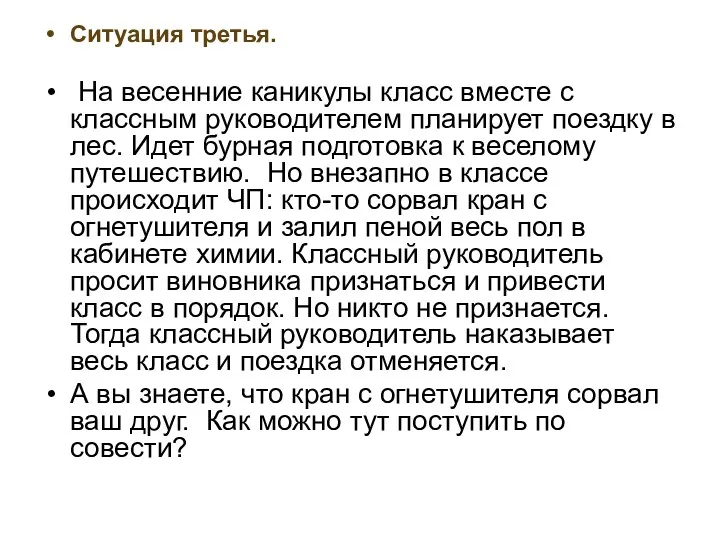 • Ситуация третья.

• На весенние каникулы класс вместе с классным руководителем планирует поездку в лес. Идет бурная подготовка к веселому путешествию. Но внезапно в классе происходит ЧП: кто-то сорвал кран с огнетушителя и залил пеной весь пол в кабинете химии. Классный руководитель просит виновника признаться и привести класс в порядок. Но никто не признается. Тогда классный руководитель наказывает весь класс и поездка отменяется.

• А вы знаете, что кран с огнетушителя сорвал ваш друг. Как можно тут поступить по совести?